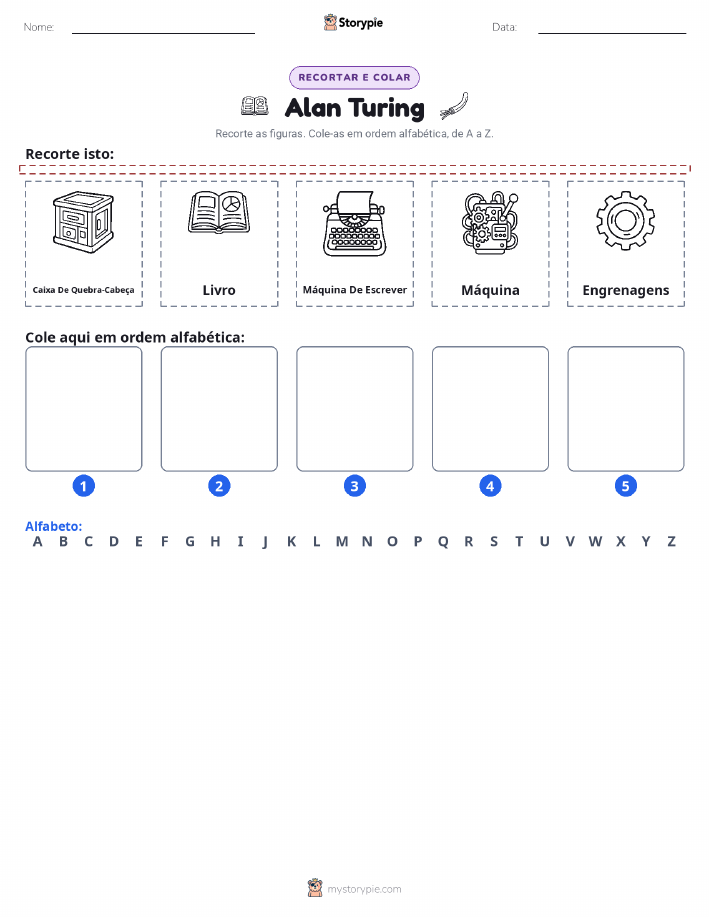 Nome: Storypie Data:

RECORTAR E COLAR

Alan Turing

Recorte as figuras. Cole-as em ordem alfabética, de A a Z.

Recorte isto:

Caixa De Quebra-Cabeça

Livro

Máquina De Escrever

Máquina

Engrenagens

Cole aqui em ordem alfabética:

1 2 3 4 5

Alfabeto:
A B C D E F G H I J K L M N O P Q R S T U V W X Y Z

mystorypie.com